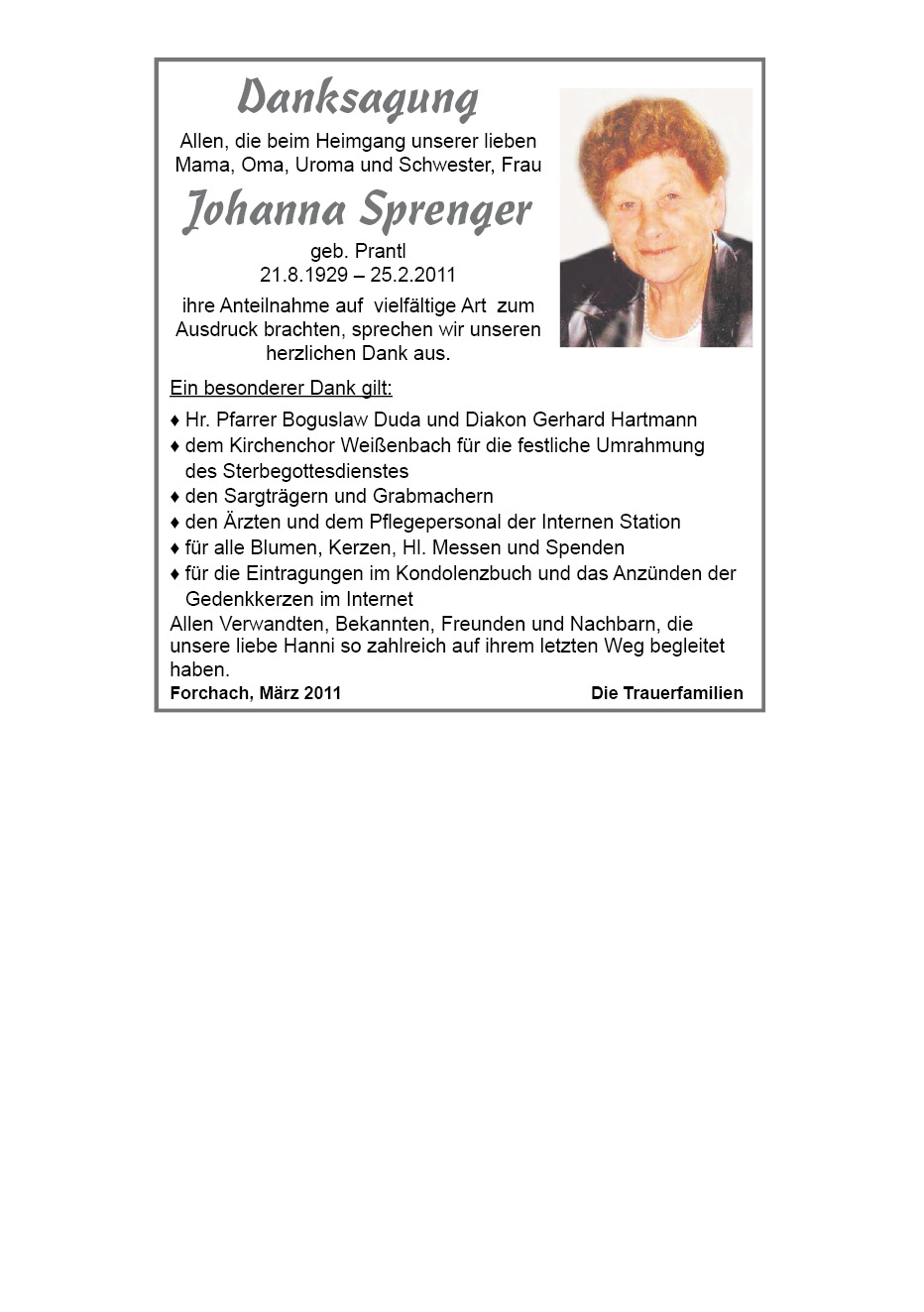 Danksagung

Allen, die beim Heimgang unserer lieben Mama, Oma, Uroma und Schwester, Frau

Johanna Sprenger

geb. Prantl
21.8.1929 – 25.2.2011

ihre Anteilnahme auf vielfältige Art zum Ausdruck brachten, sprechen wir unseren herzlichen Dank aus.

Ein besonderer Dank gilt:

♦ Hr. Pfarrer Boguslaw Duda und Diakon Gerhard Hartmann
♦ dem Kirchenchor Weißenbach für die festliche Umrahmung des Sterbegottesdienstes
♦ den Sargträgern und Grabmachern
♦ den Ärzten und dem Pflegepersonal der Internen Station
♦ für alle Blumen, Kerzen, Hl. Messen und Spenden
♦ für die Eintragungen im Kondolenzbuch und das Anzünden der Gedenkkerzen im Internet

Allen Verwandten, Bekannten, Freunden und Nachbarn, die unsere liebe Hanni so zahlreich auf ihrem letzten Weg begleitet haben.

Forchach, März 2011

Die Trauerfamilien